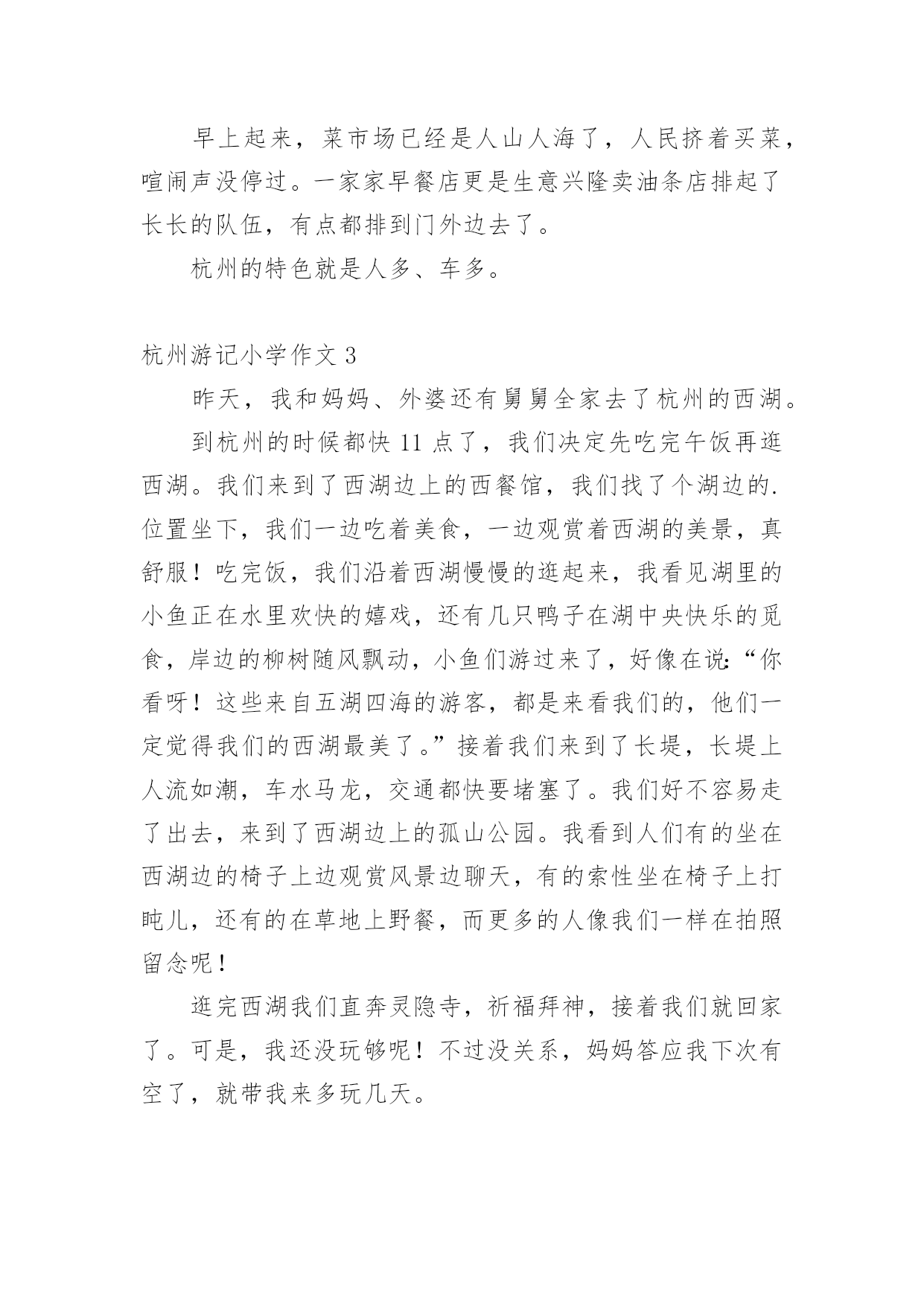 早上起来，菜市场已经是人山人海了，人民挤着买菜，喧闹声没停过。一家家早餐店更是生意兴隆卖油条店排起了长长的队伍，有点都排到门外边去了。

杭州的特色就是人多、车多。

杭州游记小学作文 3

昨天，我和妈妈、外婆还有舅舅全家去了杭州的西湖。

到杭州的时候都快 11 点了，我们决定先吃完午饭再逛西湖。我们来到了西湖边上的西餐馆，我们找了个湖边的.位置坐下，我们一边吃着美食，一边观赏着西湖的美景，真舒服！吃完饭，我们沿着西湖慢慢的逛起来，我看见湖里的小鱼正在水里欢快的嬉戏，还有几只鸭子在湖中央快乐的觅食，岸边的柳树随风飘动，小鱼们游过来了，好像在说:“你看呀！这些来自五湖四海的游客，都是来看我们的，他们一定觉得我们的西湖最美了。”接着我们来到了长堤，长堤上人流如潮，车水马龙，交通都快要堵塞了。我们好不容易走了出去，来到了西湖边上的孤山公园。我看到人们有的坐在西湖边的椅子上边观赏风景边聊天，有的索性坐在椅子上打盹儿，还有的在草地上野餐，而更多的人像我们一样在拍照留念呢！

逛完西湖我们直奔灵隐寺，祈福拜神，接着我们就回家了。可是，我还没玩够呢！不过没关系，妈妈答应我下次有空了，就带我来多玩几天。